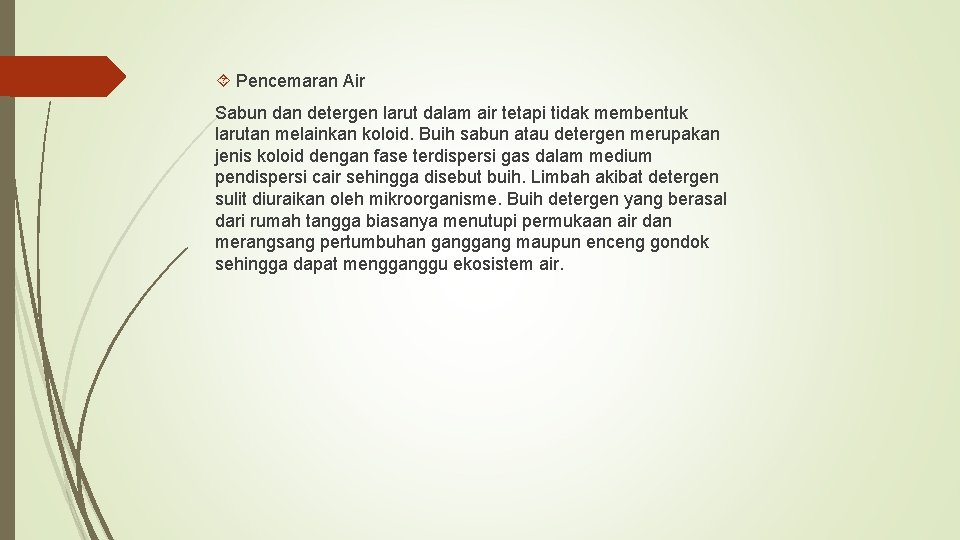 Pencemaran Air

Sabun dan detergen larut dalam air tetapi tidak membentuk larutan melainkan koloid. Buih sabun atau detergen merupakan jenis koloid dengan fase terdispersi gas dalam medium pendispersi cair sehingga disebut buih. Limbah akibat detergen sulit diuraikan oleh mikroorganisme. Buih detergen yang berasal dari rumah tangga biasanya menutupi permukaan air dan merangsang pertumbuhan ganggang maupun enceng gondok sehingga dapat mengganggu ekosistem air.